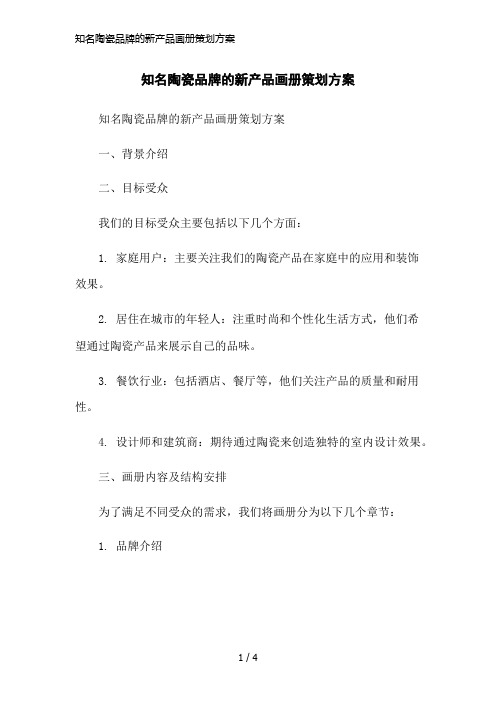 知名陶瓷品牌的新产品画册策划方案

知名陶瓷品牌的新产品画册策划方案

知名陶瓷品牌的新产品画册策划方案

一、背景介绍

二、目标受众

我们的目标受众主要包括以下几个方面:

1. 家庭用户:主要关注我们的陶瓷产品在家庭中的应用和装饰效果。

2. 居住在城市的年轻人:注重时尚和个性化生活方式,他们希望通过陶瓷产品来展示自己的品味。

3. 餐饮行业:包括酒店、餐厅等,他们关注产品的质量和耐用性。

4. 设计师和建筑商:期待通过陶瓷来创造独特的室内设计效果。

三、画册内容及结构安排

为了满足不同受众的需求,我们将画册分为以下几个章节:

1. 品牌介绍

1 / 4